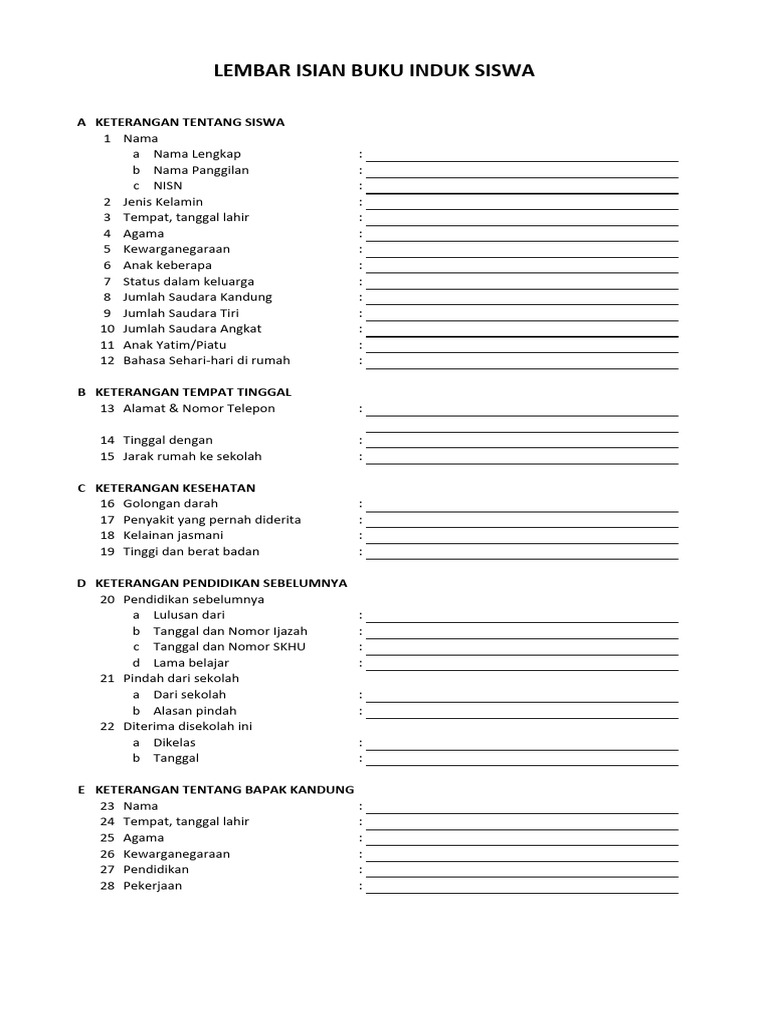 LEMBAR ISIAN BUKU INDUK SISWA

A KETERANGAN TENTANG SISWA
1 Nama
a Nama Lengkap :
b Nama Panggilan :
c NISN :
2 Jenis Kelamin :
3 Tempat, tanggal lahir :
4 Agama :
5 Kewarganegaraan :
6 Anak keberapa :
7 Status dalam keluarga :
8 Jumlah Saudara Kandung :
9 Jumlah Saudara Tiri :
10 Jumlah Saudara Angkat :
11 Anak Yatim/Piatu :
12 Bahasa Sehari-hari di rumah :

B KETERANGAN TEMPAT TINGGAL
13 Alamat & Nomor Telepon :
14 Tinggal dengan :
15 Jarak rumah ke sekolah :

C KETERANGAN KESEHATAN
16 Golongan darah :
17 Penyakit yang pernah diderita :
18 Kelainan jasmani :
19 Tinggi dan berat badan :

D KETERANGAN PENDIDIKAN SEBELUMNYA
20 Pendidikan sebelumnya
a Lulusan dari :
b Tanggal dan Nomor Ijazah :
c Tanggal dan Nomor SKHU :
d Lama belajar :
21 Pindah dari sekolah
a Dari sekolah :
b Alasan pindah :
22 Diterima disekolah ini
a Dikelas :
b Tanggal :

E KETERANGAN TENTANG BAPAK KANDUNG
23 Nama :
24 Tempat, tanggal lahir :
25 Agama :
26 Kewarganegaraan :
27 Pendidikan :
28 Pekerjaan :